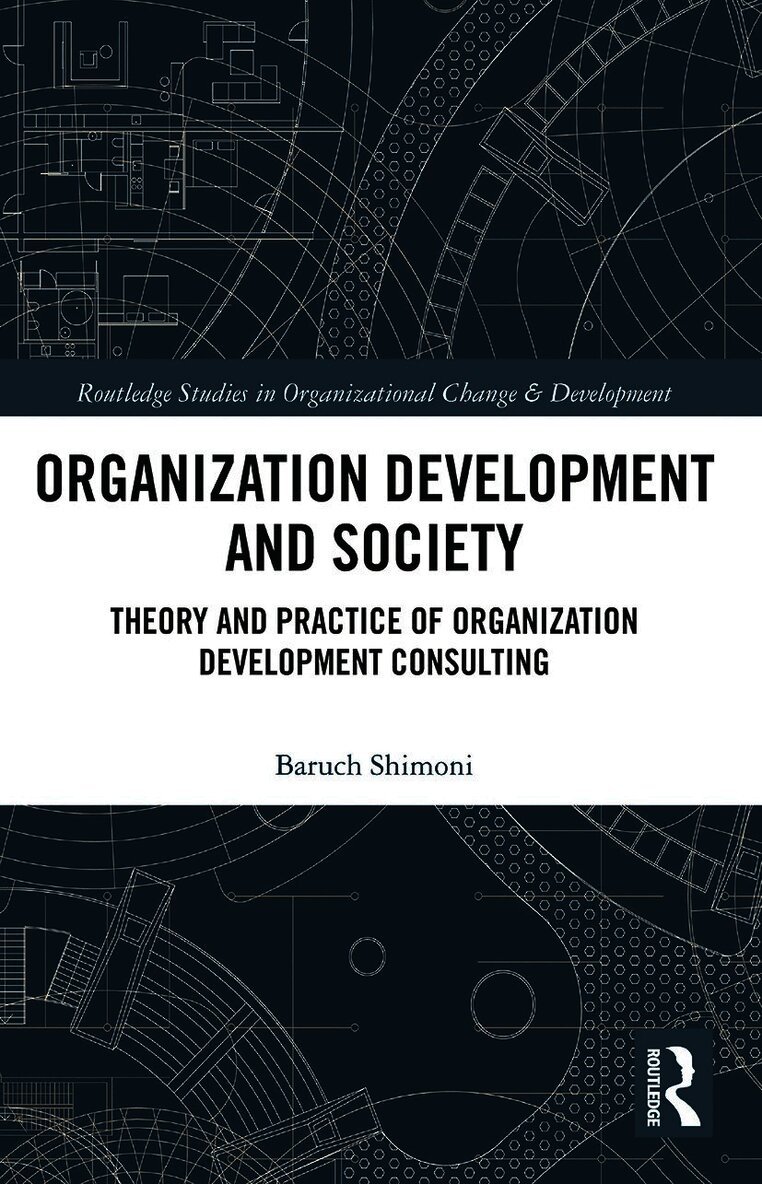 Routledge Studies in Organizational Change & Development

ORGANIZATION DEVELOPMENT AND SOCIETY

THEORY AND PRACTICE OF ORGANIZATION DEVELOPMENT CONSULTING

Baruch Shimoni

ROUTLEDGE